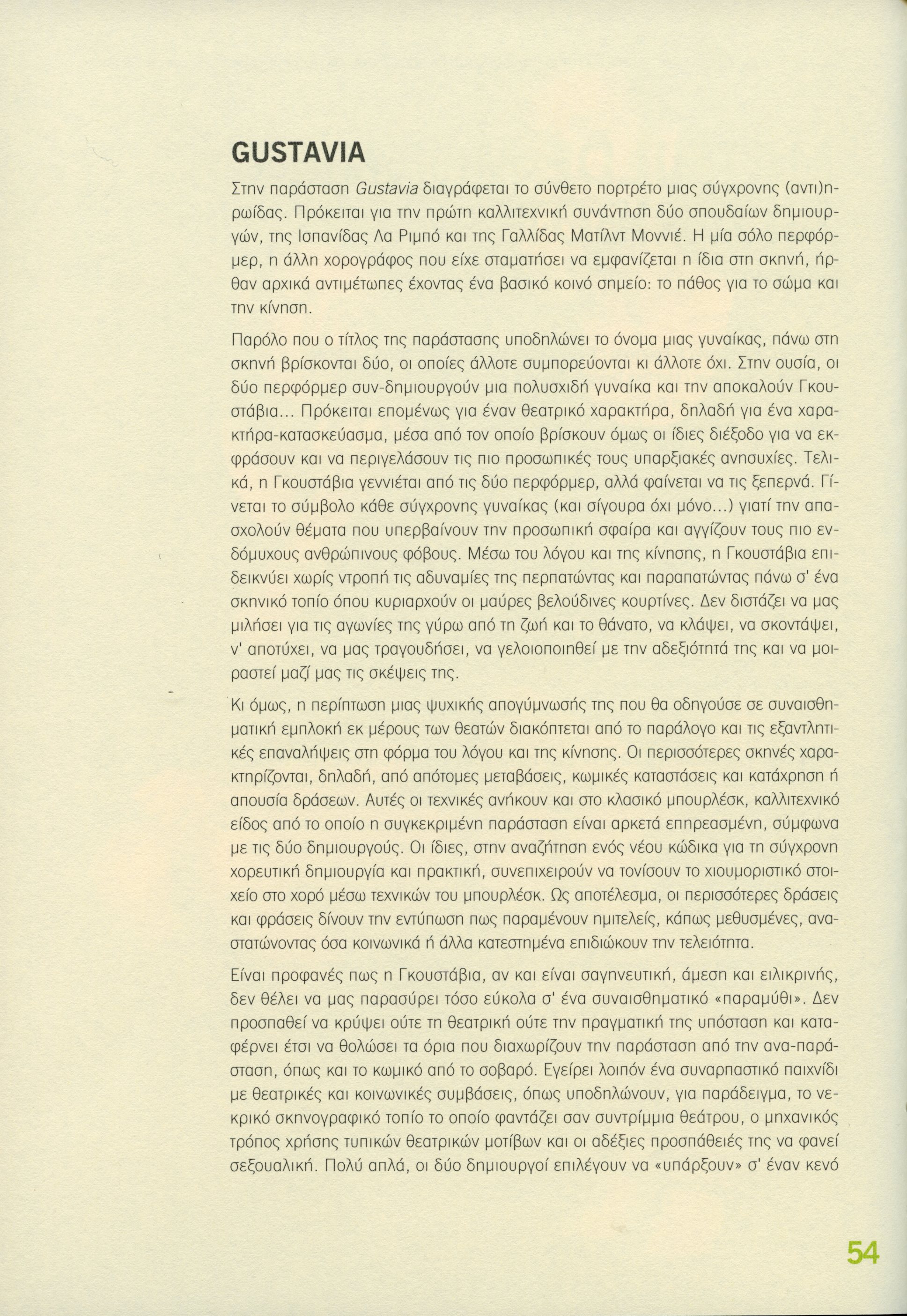 GUSTAVIA

Στην παράσταση Gustavia διαγράφεται το σύνθετο πορτρέτο μιας σύγχρονης (αντι)ηρωίδας. Πρόκειται για την πρώτη καλλιτεχνική συνάντηση δύο σπουδαίων δημιουργών, της Ισπανίδας Λα Ριμπό και της Γαλλίδας Ματίλντ Μοννιέ. Η μία σόλο περφόρμερ, η άλλη χορογράφος που είχε σταματήσει να εμφανίζεται η ίδια στη σκηνή, ήρθαν αρχικά αντιμέτωπες έχοντας ένα βασικό κοινό σημείο: το πάθος για το σώμα και την κίνηση.

Παρόλο που ο τίτλος της παράστασης υποδηλώνει το όνομα μιας γυναίκας, πάνω στη σκηνή βρίσκονται δύο, οι οποίες άλλοτε συμπορεύονται κι άλλοτε όχι. Στην ουσία, οι δύο περφόρμερ συν-δημιουργούν μια πολυσχιδή γυναίκα και την αποκαλούν Γκουστάβια... Πρόκειται επομένως για έναν θεατρικό χαρακτήρα, δηλαδή για ένα χαρακτήρα-κατασκεύασμα, μέσα από τον οποίο βρίσκουν όμως οι ίδιες διέξοδο για να εκφράσουν και να περιγελάσουν τις πιο προσωπικές τους υπαρξιακές ανησυχίες. Τελικά, η Γκουστάβια γεννιέται από τις δύο περφόρμερ, αλλά φαίνεται να τις ξεπερνά. Γίνεται το σύμβολο κάθε σύγχρονης γυναίκας (και σίγουρα όχι μόνο...) γιατί την απασχολούν θέματα που υπερβαίνουν την προσωπική σφαίρα και αγγίζουν τους πιο ενδόμυχους ανθρώπινους φόβους. Μέσω του λόγου και της κίνησης, η Γκουστάβια επιδεικνύει χωρίς ντροπή τις αδυναμίες της περπατώντας και παραπατώντας πάνω σ' ένα σκηνικό τοπίο όπου κυριαρχούν οι μαύρες βελούδινες κουρτίνες. Δεν διστάζει να μας μιλήσει για τις αγωνίες της γύρω από τη ζωή και το θάνατο, να κλάψει, να σκοντάψει, ν' αποτύχει, να μας τραγουδήσει, να γελοιοποιηθεί με την αδεξιότητά της και να μοιραστεί μαζί μας τις σκέψεις της.

Κι όμως, η περίπτωση μιας ψυχικής απογύμνωσής της που θα οδηγούσε σε συναισθηματική εμπλοκή εκ μέρους των θεατών διακόπτεται από το παράλογο και τις εξαντλητικές επαναλήψεις στη φόρμα του λόγου και της κίνησης. Οι περισσότερες σκηνές χαρακτηρίζονται, δηλαδή, από απότομες μεταβάσεις, κωμικές καταστάσεις και κατάχρηση ή απουσία δράσεων. Αυτές οι τεχνικές ανήκουν και στο κλασικό μπουρλέσκ, καλλιτεχνικό είδος από το οποίο η συγκεκριμένη παράσταση είναι αρκετά επηρεασμένη, σύμφωνα με τις δύο δημιουργούς. Οι ίδιες, στην αναζήτηση ενός νέου κώδικα για τη σύγχρονη χορευτική δημιουργία και πρακτική, συνεπιχειρούν να τονίσουν το χιουμοριστικό στοιχείο στο χορό μέσω τεχνικών του μπουρλέσκ. Ως αποτέλεσμα, οι περισσότερες δράσεις και φράσεις δίνουν την εντύπωση πως παραμένουν ημιτελείς, κάπως μεθυσμένες, αναστατώνοντας όσα κοινωνικά ή άλλα κατεστημένα επιδιώκουν την τελειότητα.

Είναι προφανές πως η Γκουστάβια, αν και είναι σαγηνευτική, άμεση και ειλικρινής, δεν θέλει να μας παρασύρει τόσο εύκολα σ' ένα συναισθηματικό «παραμύθι». Δεν προσπαθεί να κρύψει ούτε τη θεατρική ούτε την πραγματική της υπόσταση και καταφέρνει έτσι να θολώσει τα όρια που διαχωρίζουν την παράσταση από την ανα-παράσταση, όπως και το κωμικό από το σοβαρό. Εγείρει λοιπόν ένα συναρπαστικό παιχνίδι με θεατρικές και κοινωνικές συμβάσεις, όπως υποδηλώνουν, για παράδειγμα, το νεκρικό σκηνογραφικό τοπίο το οποίο φαντάζει σαν συντρίμμια θεάτρου, ο μηχανικός τρόπος χρήσης τυπικών θεατρικών μοτίβων και οι αδέξιες προσπάθειές της να φανεί σεξουαλική. Πολύ απλά, οι δύο δημιουργοί επιλέγουν να «υπάρξουν» σ' έναν κενό

54